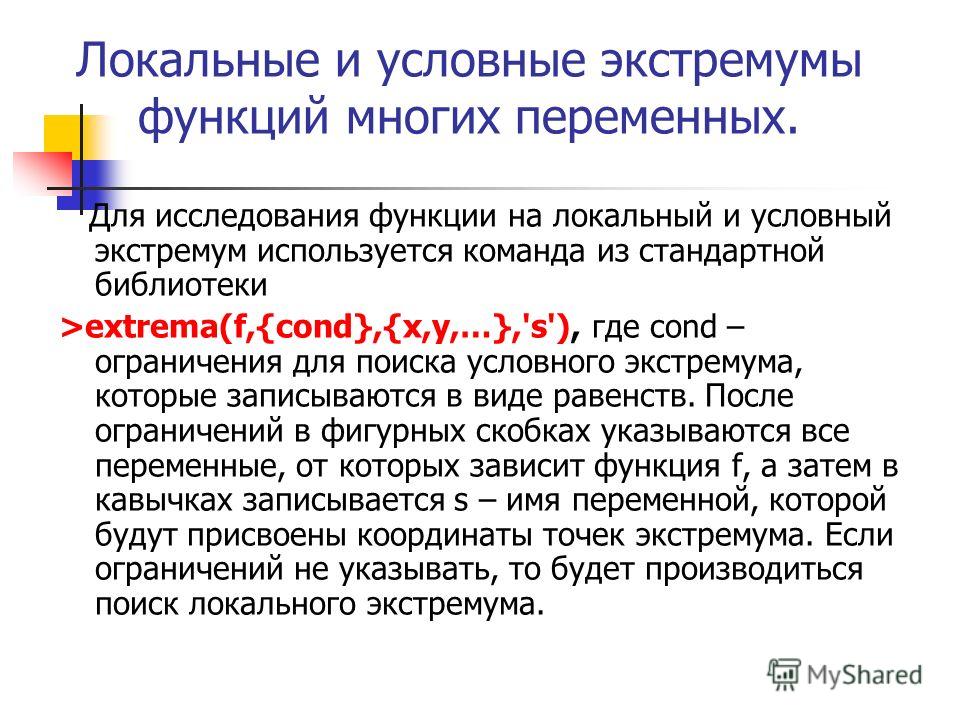 Локальные и условные экстремумы функций многих переменных.

Для исследования функции на локальный и условный экстремум используется команда из стандартной библиотеки

>extrema(f,{cond},{x,y,...},'s'), где cond – ограничения для поиска условного экстремума, которые записываются в виде равенств. После ограничений в фигурных скобках указываются все переменные, от которых зависит функция f, а затем в кавычках записывается s – имя переменной, которой будут присвоены координаты точек экстремума. Если ограничений не указывать, то будет производиться поиск локального экстремума.

MyShared